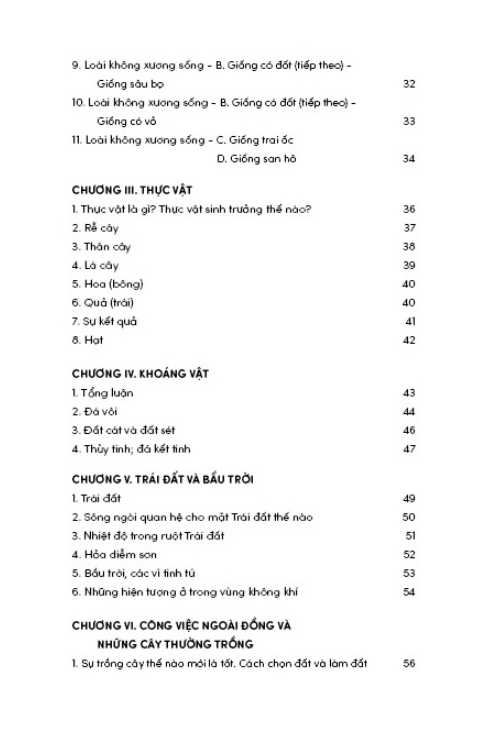 9. Loài không xương sống – B. Giống có đốt (tiếp theo) – Giống sâu bọ 32

10. Loài không xương sống – B. Giống có đốt (tiếp theo) – Giống có vỏ 33

11. Loài không xương sống – C. Giống trai ốc
D. Giống san hô 34

CHƯƠNG III. THỰC VẬT

1. Thực vật là gì? Thực vật sinh trưởng thế nào? 36

2. Rễ cây 37

3. Thân cây 38

4. Lá cây 39

5. Hoa (bông) 40

6. Quả (trái) 40

7. Sự kết quả 41

8. Hạt 42

CHƯƠNG IV. KHOÁNG VẬT

1. Tổng luận 43

2. Đá vôi 44

3. Đất cát và đất sét 46

4. Thủy tinh; đá kết tinh 47

CHƯƠNG V. TRÁI ĐẤT VÀ BẦU TRỜI

1. Trái đất 49

2. Sông ngòi quan hệ cho mặt Trái đất thế nào 50

3. Nhiệt độ trong ruột Trái đất 51

4. Hỏa diễm sơn 52

5. Bầu trời, các vì tinh tú 53

6. Những hiện tượng ở trong vùng không khí 54

CHƯƠNG VI. CÔNG VIỆC NGOÀI ĐỒNG VÀ NHỮNG CÂY THƯỜNG TRỒNG

1. Sự trồng cây thế nào mới là tốt. Cách chọn đất và làm đất 56